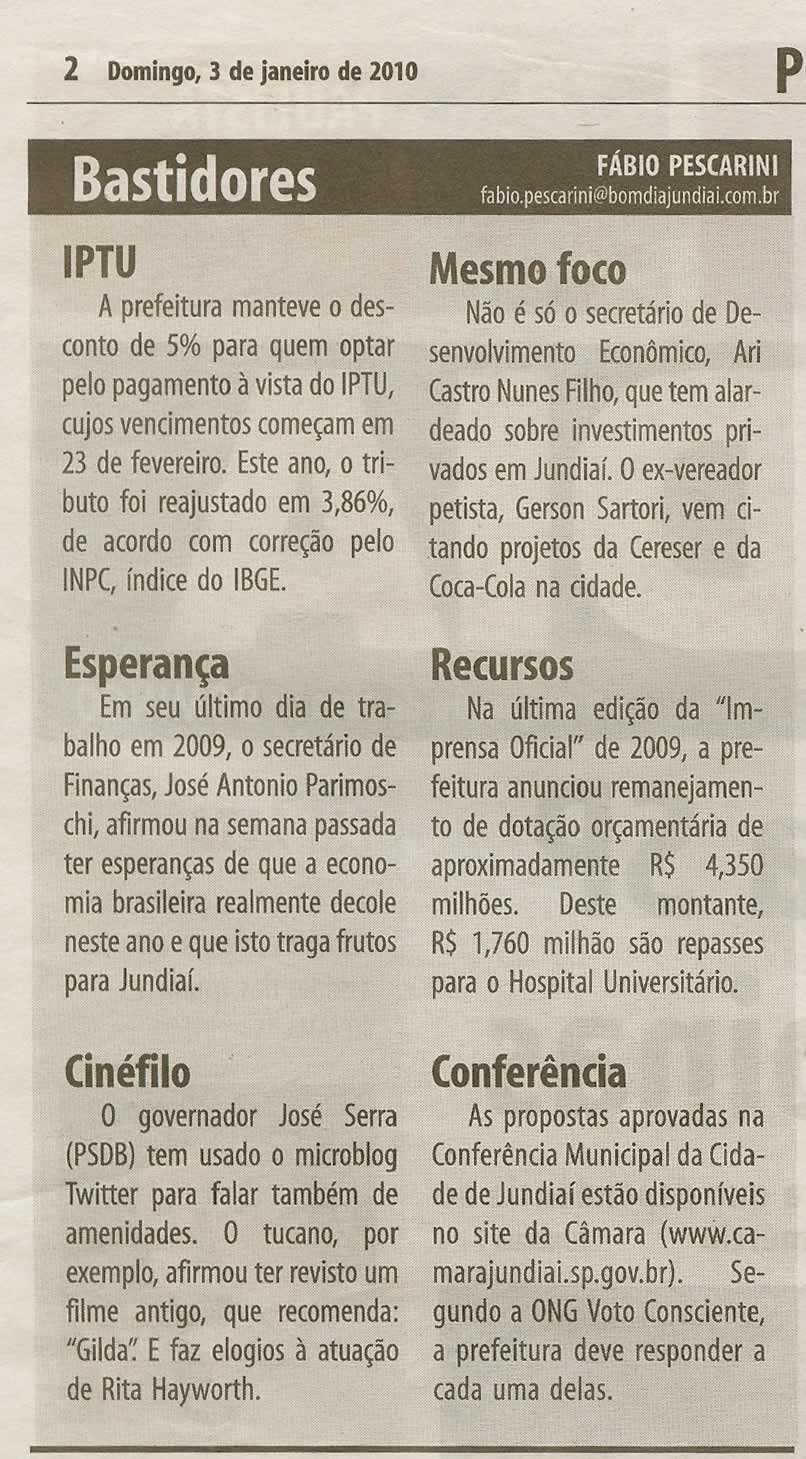 2 Domingo, 3 de janeiro de 2010 P

Bastidores

FÁBIO PESCARINI
fabio.pescarini@bomdiajundiai.com.br

IPTU
A prefeitura manteve o desconto de 5% para quem optar pelo pagamento à vista do IPTU, cujos vencimentos começam em 23 de fevereiro. Este ano, o tributo foi reajustado em 3,86%, de acordo com correção pelo INPC, índice do IBGE.

Esperança
Em seu último dia de trabalho em 2009, o secretário de Finanças, José Antonio Parimoschi, afirmou na semana passada ter esperanças de que a economia brasileira realmente decole neste ano e que isto traga frutos para Jundiaí.

Cinéfilo
O governador José Serra (PSDB) tem usado o microblog Twitter para falar também de amenidades. O tucano, por exemplo, afirmou ter revisto um filme antigo, que recomenda: "Gilda". E faz elogios à atuação de Rita Hayworth.

Mesmo foco
Não é só o secretário de Desenvolvimento Econômico, Ari Castro Nunes Filho, que tem alardeado sobre investimentos privados em Jundiaí. O ex-vereador petista, Gerson Sartori, vem citando projetos da Cereser e da Coca-Cola na cidade.

Recursos
Na última edição da "Imprensa Oficial" de 2009, a prefeitura anunciou remanejamento de dotação orçamentária de aproximadamente R$ 4,350 milhões. Deste montante, R$ 1,760 milhão são repasses para o Hospital Universitário.

Conferência
As propostas aprovadas na Conferência Municipal da Cidade de Jundiaí estão disponíveis no site da Câmara (www.camarajundiai.sp.gov.br). Segundo a ONG Voto Consciente, a prefeitura deve responder a cada uma delas.